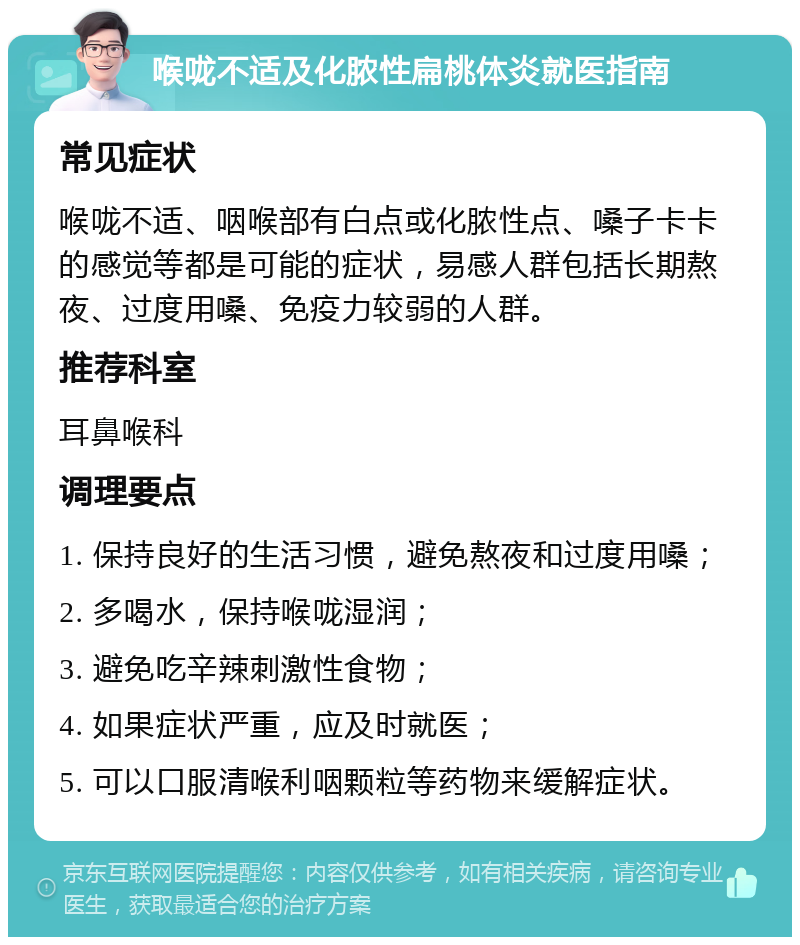 喉咙不适及化脓性扁桃体炎就医指南

常见症状

喉咙不适、咽喉部有白点或化脓性点、嗓子卡卡的感觉等都是可能的症状，易感人群包括长期熬夜、过度用嗓、免疫力较弱的人群。

推荐科室

耳鼻喉科

调理要点

1. 保持良好的生活习惯，避免熬夜和过度用嗓；

2. 多喝水，保持喉咙湿润；

3. 避免吃辛辣刺激性食物；

4. 如果症状严重，应及时就医；

5. 可以口服清喉利咽颗粒等药物来缓解症状。

京东互联网医院提醒您：内容仅供参考，如有相关疾病，请咨询专业医生，获取最适合您的治疗方案